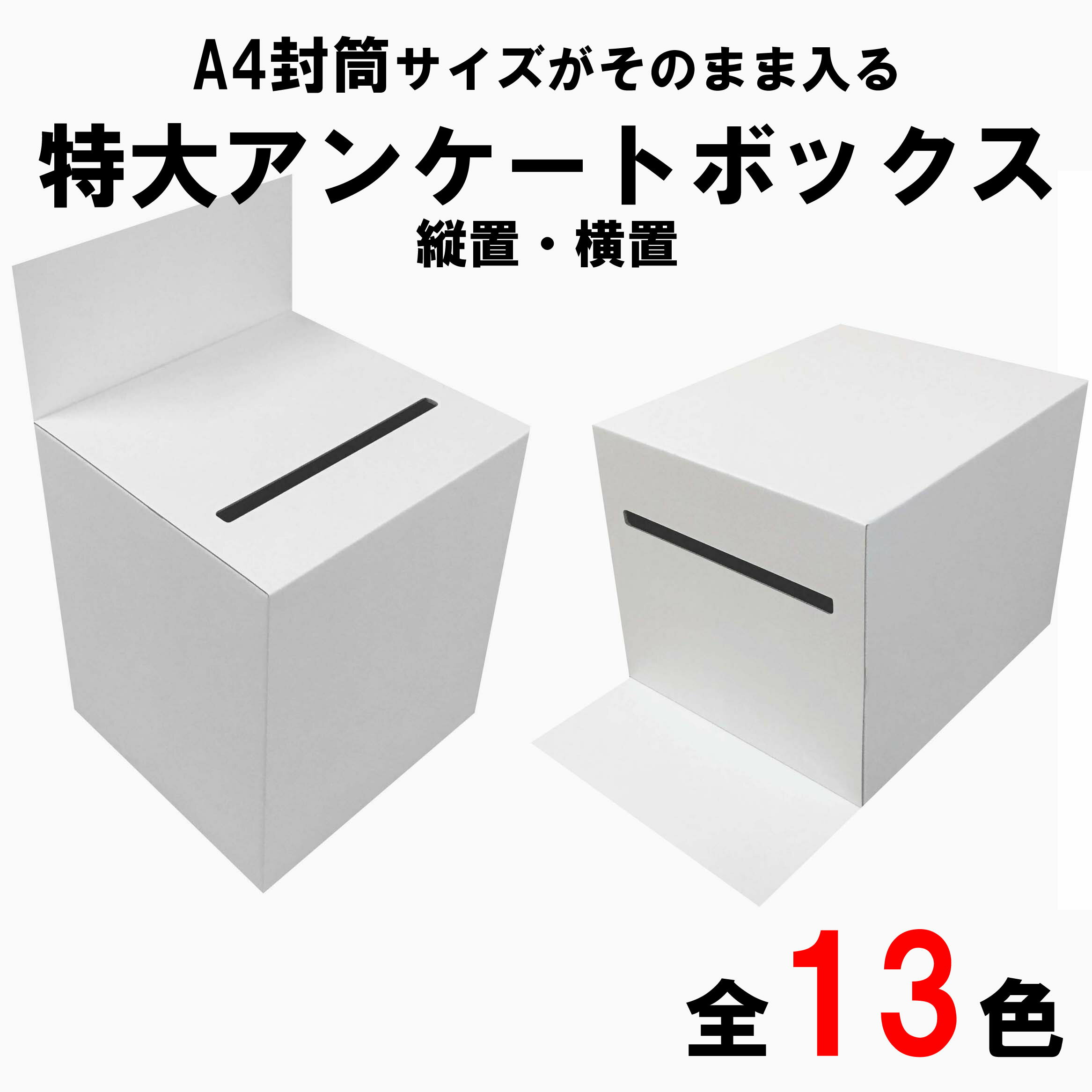 A4封筒サイズがそのまま入る

特大アンケートボックス

縦置・横置

全13色